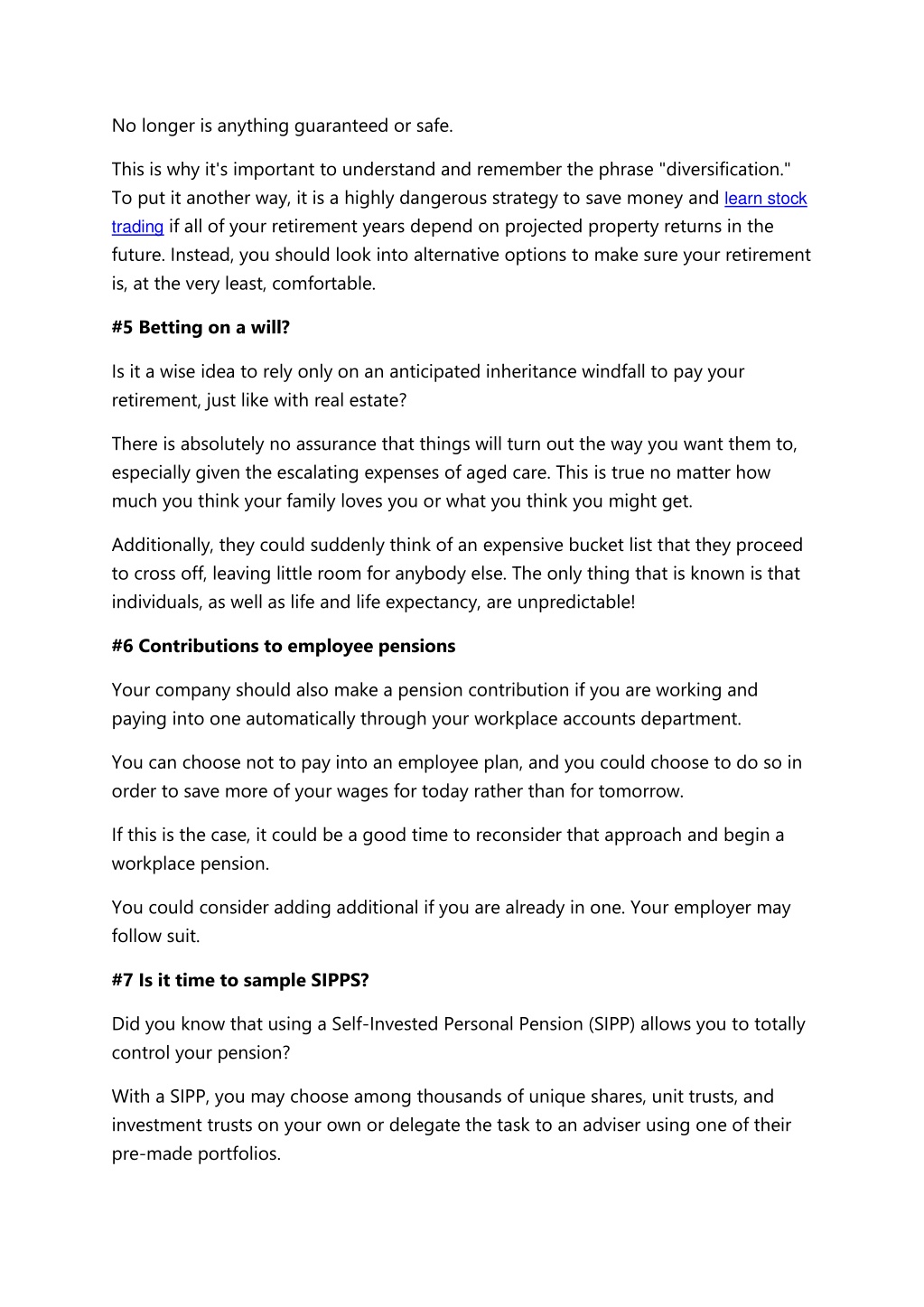 No longer is anything guaranteed or safe.

This is why it's important to understand and remember the phrase "diversification." To put it another way, it is a highly dangerous strategy to save money and learn stock trading if all of your retirement years depend on projected property returns in the future. Instead, you should look into alternative options to make sure your retirement is, at the very least, comfortable.

#5 Betting on a will?

Is it a wise idea to rely only on an anticipated inheritance windfall to pay your retirement, just like with real estate?

There is absolutely no assurance that things will turn out the way you want them to, especially given the escalating expenses of aged care. This is true no matter how much you think your family loves you or what you think you might get.

Additionally, they could suddenly think of an expensive bucket list that they proceed to cross off, leaving little room for anybody else. The only thing that is known is that individuals, as well as life and life expectancy, are unpredictable!

#6 Contributions to employee pensions

Your company should also make a pension contribution if you are working and paying into one automatically through your workplace accounts department.

You can choose not to pay into an employee plan, and you could choose to do so in order to save more of your wages for today rather than for tomorrow.

If this is the case, it could be a good time to reconsider that approach and begin a workplace pension.

You could consider adding additional if you are already in one. Your employer may follow suit.

#7 Is it time to sample SIPPS?

Did you know that using a Self-Invested Personal Pension (SIPP) allows you to totally control your pension?

With a SIPP, you may choose among thousands of unique shares, unit trusts, and investment trusts on your own or delegate the task to an adviser using one of their pre-made portfolios.